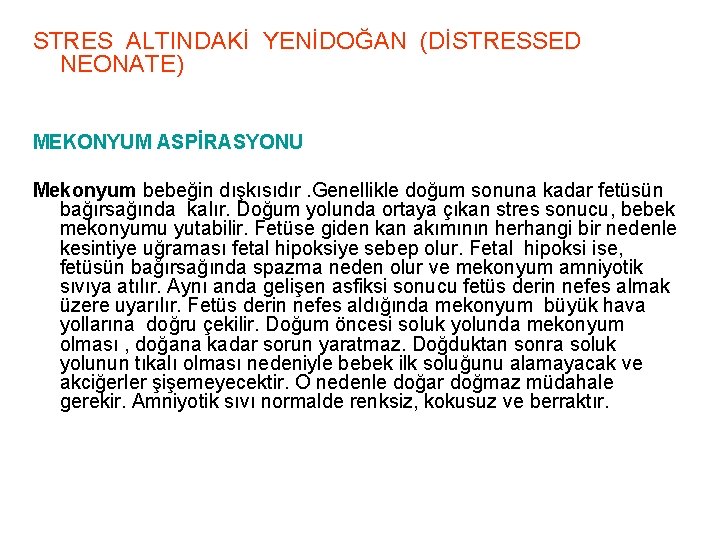 STRES ALTINDAKİ YENİDOĞAN (DİSTRESSED NEONATE)

MEKONYUM ASPİRASYONU

Mekonyum bebeğin dışkısıdır .Genellikle doğum sonuna kadar fetüsün bağırsağında kalır. Doğum yolunda ortaya çıkan stres sonucu, bebek mekonyumu yutabilir. Fetüse giden kan akımının herhangi bir nedenle kesintiye uğraması fetal hipoksiye sebep olur. Fetal hipoksi ise, fetüsün bağırsağında spazma neden olur ve mekonyum amniyotik sıvıya atılır. Aynı anda gelişen asfiksi sonucu fetüs derin nefes almak üzere uyarılır. Fetüs derin nefes aldığında mekonyum büyük hava yollarına doğru çekilir. Doğum öncesi soluk yolunda mekonyum olması , doğana kadar sorun yaratmaz. Doğduktan sonra soluk yolunun tıkalı olması nedeniyle bebek ilk soluğunu alamayacak ve akciğerler şişemeyecektir. O nedenle doğar doğmaz müdahale gerekir. Amniyotik sıvı normalde renksiz, kokusuz ve berraktır.